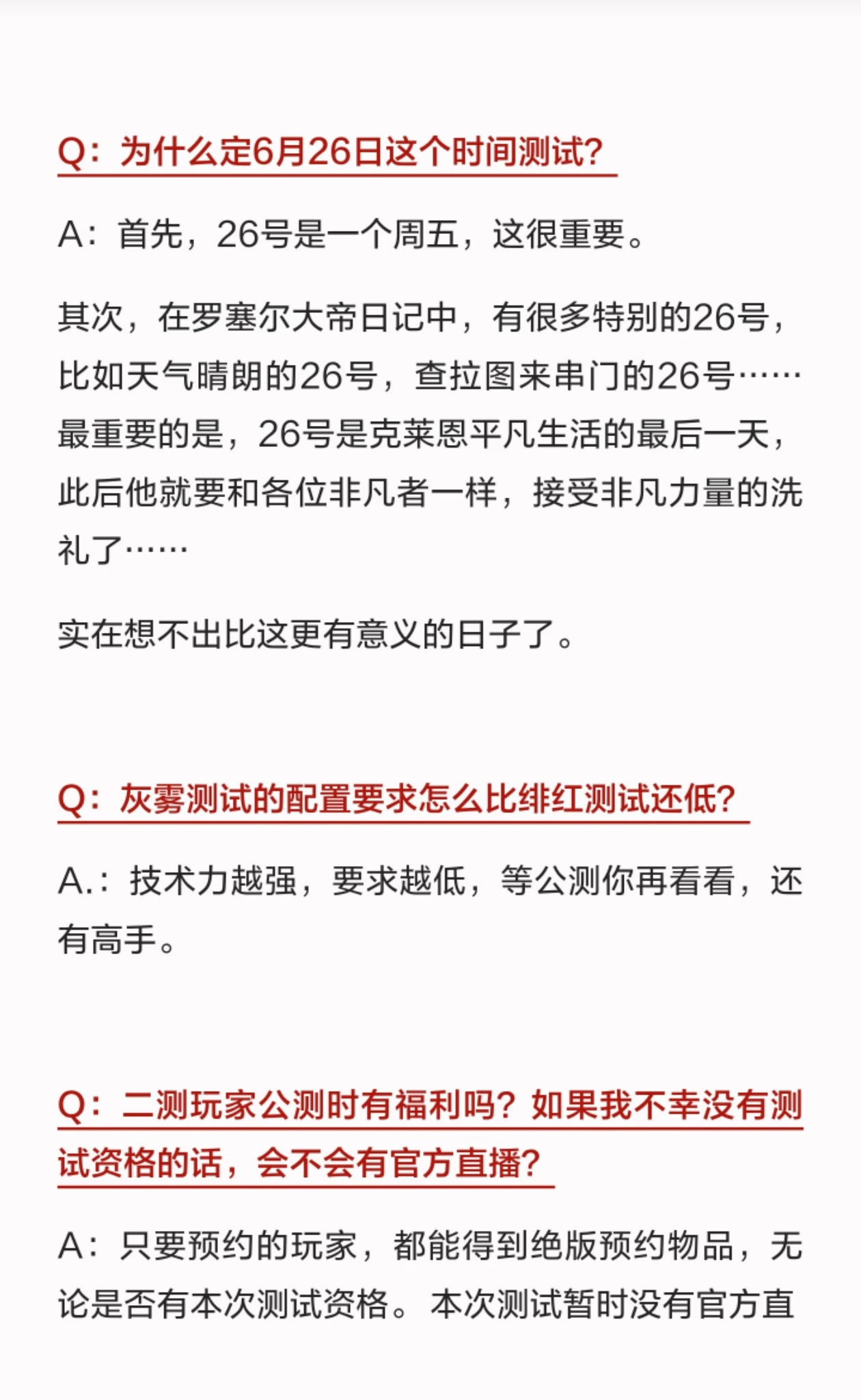 Q：为什么定6月26日这个时间测试？

A：首先，26号是一个周五，这很重要。

其次，在罗塞尔大帝日记中，有很多特别的26号，比如天气晴朗的26号，查拉图来串门的26号……最重要的是，26号是克莱恩平凡生活的最后一天，此后他就要和各位非凡者一样，接受非凡力量的洗礼了……

实在想不出比这更有意义的日子了。

Q：灰雾测试的配置要求怎么比绯红测试还低？

A.：技术力越强，要求越低，等公测你再看看，还有高手。

Q：二测玩家公测时有福利吗？如果我不幸没有测试资格的话，会不会有官方直播？

A：只要预约的玩家，都能得到绝版预约物品，无论是否有本次测试资格。本次测试暂时没有官方直